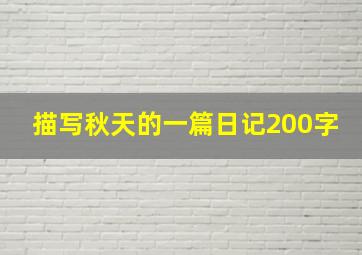 描写秋天的一篇日记200字